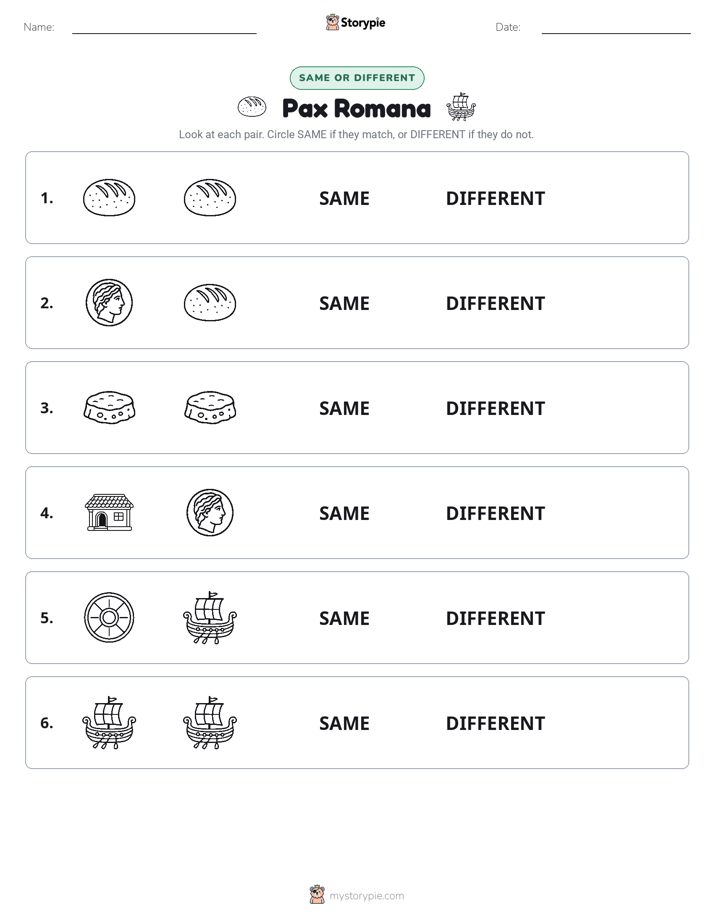 Name: Storypie Date:

SAME OR DIFFERENT

Pax Romana

Look at each pair. Circle SAME if they match, or DIFFERENT if they do not.

1. SAME DIFFERENT

2. SAME DIFFERENT

3. SAME DIFFERENT

4. SAME DIFFERENT

5. SAME DIFFERENT

6. SAME DIFFERENT

mystorypie.com